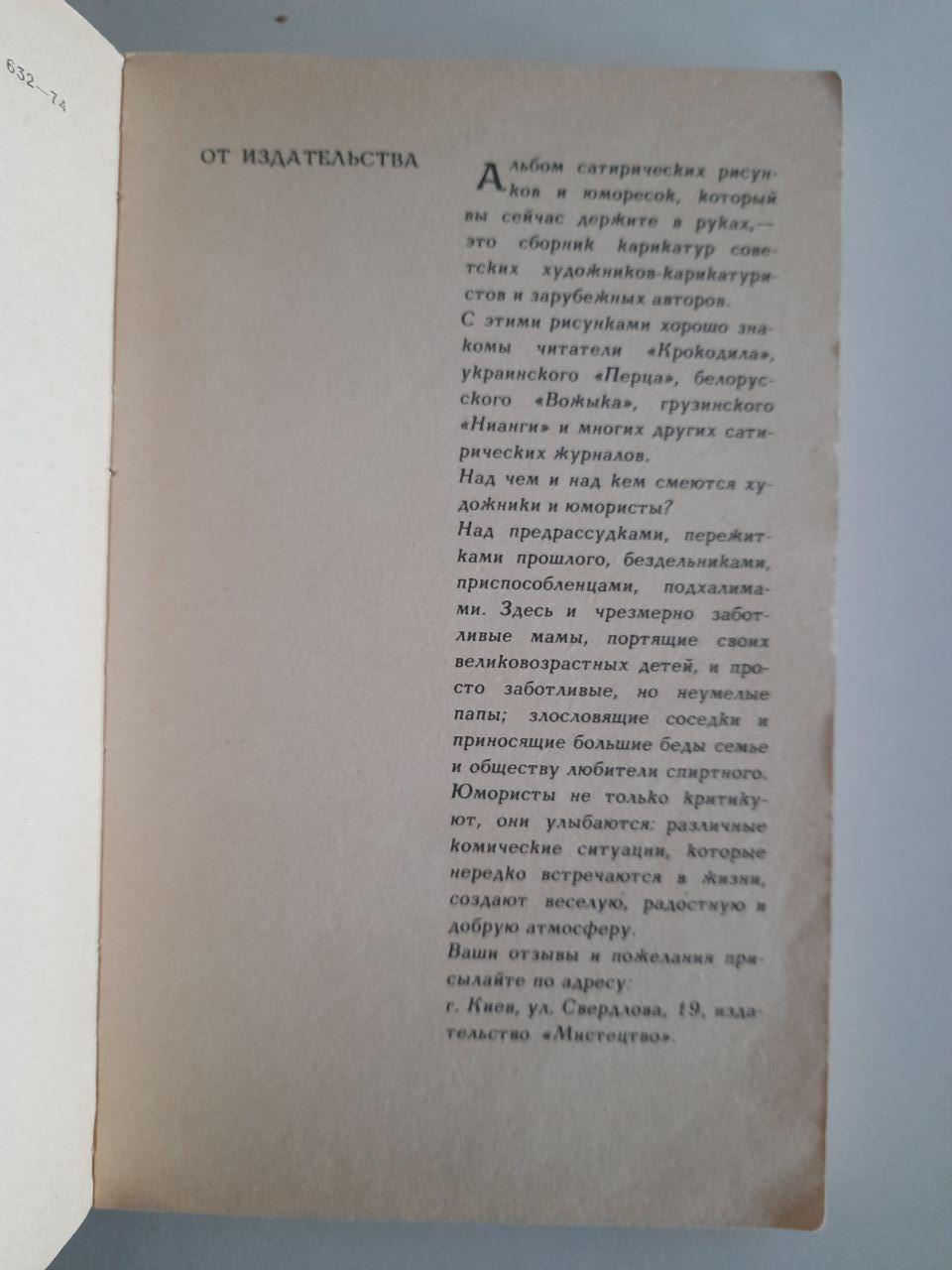 632—74

ОТ ИЗДАТЕЛЬСТВА

Альбом сатирических рисунков и юморесок, который вы сейчас держите в руках,— это сборник карикатур советских художников-карикатуристов и зарубежных авторов.

С этими рисунками хорошо знакомы читатели «Крокодила», украинского «Перца», белорусского «Вожыка», грузинского «Нианги» и многих других сатирических журналов.

Над чем и над кем смеются художники и юмористы?

Над предрассудками, пережитками прошлого, бездельниками, приспособленцами, подхалимами. Здесь и чрезмерно заботливые мамы, портящие своих великовозрастных детей, и просто заботливые, но неумелые папы; злословящие соседки и приносящие большие беды семье и обществу любители спиртного.

Юмористы не только критикуют, они улыбаются: различные комические ситуации, которые нередко встречаются в жизни, создают веселую, радостную и добрую атмосферу.

Ваши отзывы и пожелания присылайте по адресу:

г. Киев, ул. Свердлова, 19, издательство «Мистецтво».